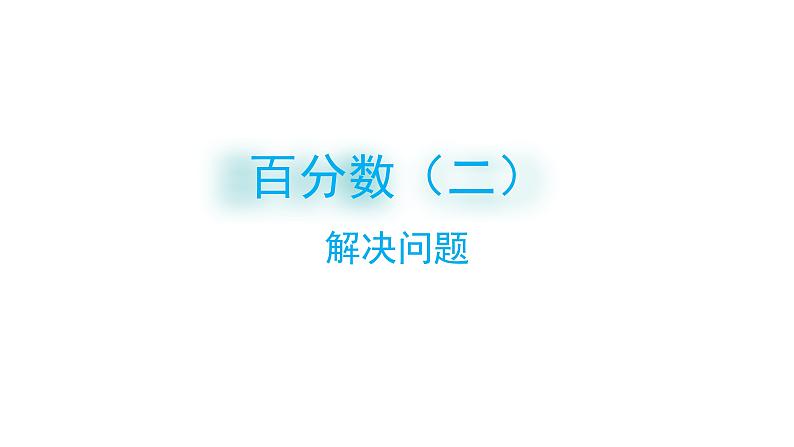 百分数（二）

解决问题